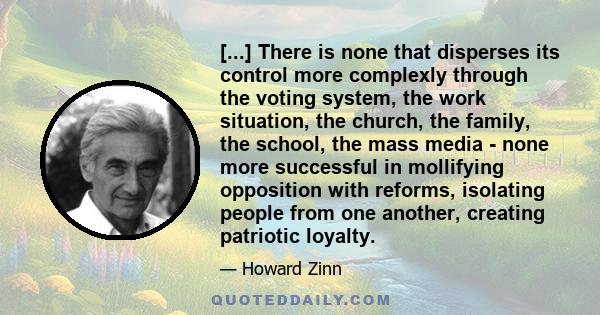 [...] There is none that disperses its control more complexly through the voting system, the work situation, the church, the family, the school, the mass media - none more successful in mollifying opposition with reforms, isolating people from one another, creating patriotic loyalty.

— Howard Zinn

QUOTEDDAILY.COM